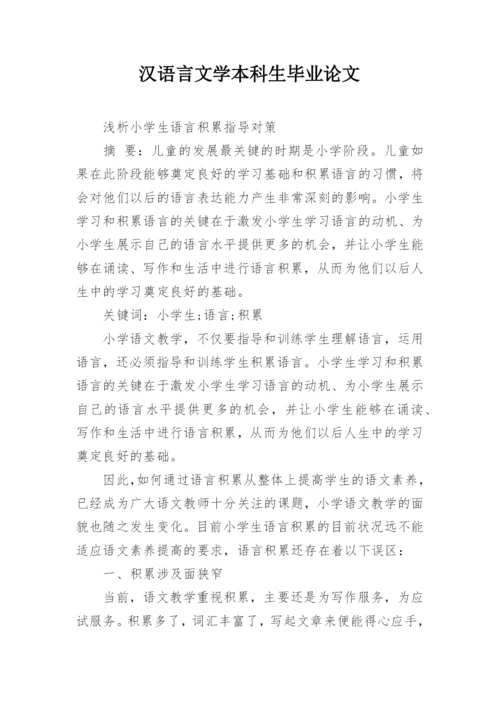 汉语言文学本科生毕业论文

浅析小学生语言积累指导对策

摘 要：儿童的发展最关键的时期是小学阶段。儿童如果在此阶段能够奠定良好的学习基础和积累语言的习惯，将会对他们以后的语言表达能力产生非常深刻的影响。小学生学习和积累语言的关键在于激发小学生学习语言的动机、为小学生展示自己的语言水平提供更多的机会，并让小学生能够在诵读、写作和生活中进行语言积累，从而为他们以后人生中的学习奠定良好的基础。

关键词：小学生;语言;积累

小学语文教学，不仅要指导和训练学生理解语言，运用语言，还必须指导和训练学生积累语言。小学生学习和积累语言的关键在于激发小学生学习语言的动机、为小学生展示自己的语言水平提供更多的机会，并让小学生能够在诵读、写作和生活中进行语言积累，从而为他们以后人生中的学习奠定良好的基础。

因此，如何通过语言积累从整体上提高学生的语文素养，已经成为广大语文教师十分关注的课题，小学语文教学的面貌也随之发生变化。目前小学生语言积累的目前状况远不能适应语文素养提高的要求，语言积累还存在着以下误区：

一、积累涉及面狭窄

当前，语文教学重视积累，主要还是为写作服务，为应试服务。积累多了，词汇丰富了，写起文章来便能得心应手，